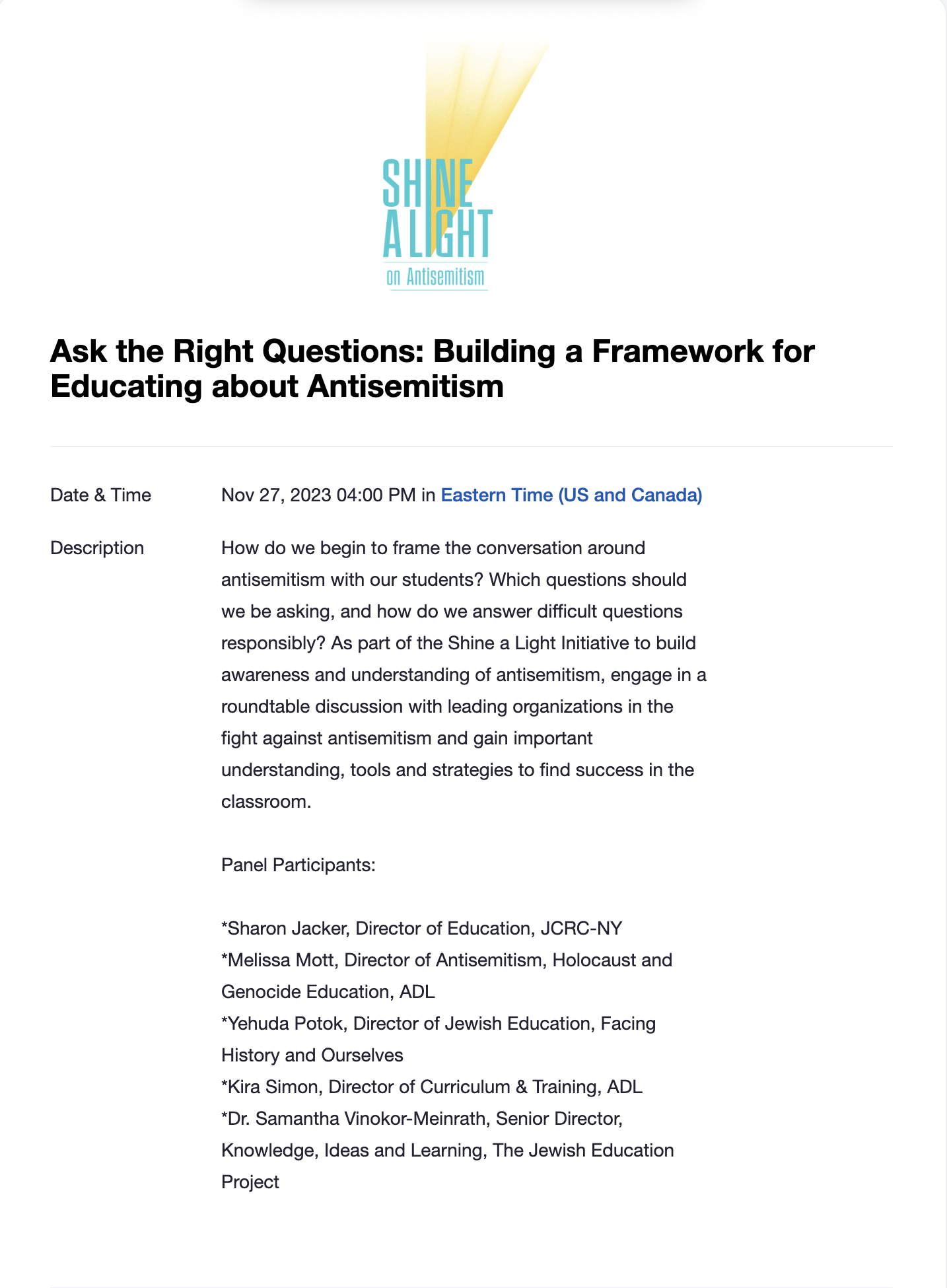 SHINE
A LIGHT
on Antisemitism

Ask the Right Questions: Building a Framework for Educating about Antisemitism

Date & Time
Nov 27, 2023 04:00 PM in Eastern Time (US and Canada)

Description
How do we begin to frame the conversation around antisemitism with our students? Which questions should we be asking, and how do we answer difficult questions responsibly? As part of the Shine a Light Initiative to build awareness and understanding of antisemitism, engage in a roundtable discussion with leading organizations in the fight against antisemitism and gain important understanding, tools and strategies to find success in the classroom.

Panel Participants:

*Sharon Jacker, Director of Education, JCRC-NY
*Melissa Mott, Director of Antisemitism, Holocaust and Genocide Education, ADL
*Yehuda Potok, Director of Jewish Education, Facing History and Ourselves
*Kira Simon, Director of Curriculum & Training, ADL
*Dr. Samantha Vinokor-Meinrath, Senior Director, Knowledge, Ideas and Learning, The Jewish Education Project